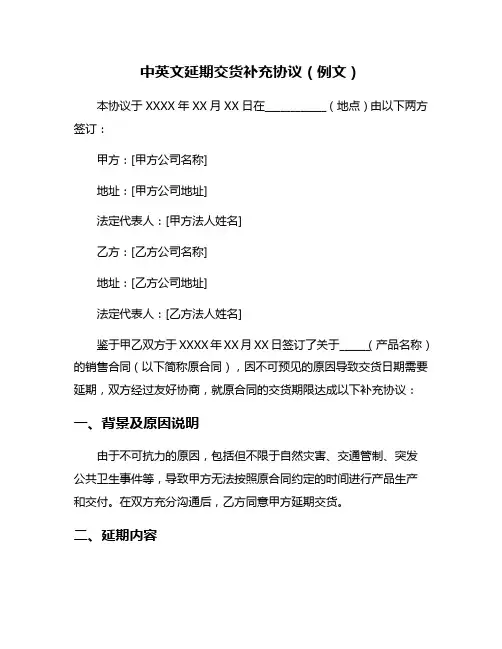 中英文延期交货补充协议（例文）

本协议于 XXXX 年 XX 月 XX 日在__________（地点）由以下两方签订：

甲方：[甲方公司名称]

地址：[甲方公司地址]

法定代表人：[甲方法人姓名]

乙方：[乙方公司名称]

地址：[乙方公司地址]

法定代表人：[乙方法人姓名]

鉴于甲乙双方于 XXXX 年 XX 月 XX 日签订了关于_____（产品名称）的销售合同（以下简称原合同），因不可预见的原因导致交货日期需要延期，双方经过友好协商，就原合同的交货期限达成以下补充协议：

一、背景及原因说明

由于不可抗力的原因，包括但不限于自然灾害、交通管制、突发公共卫生事件等，导致甲方无法按照原合同约定的时间进行产品生产和交付。在双方充分沟通后，乙方同意甲方延期交货。

二、延期内容